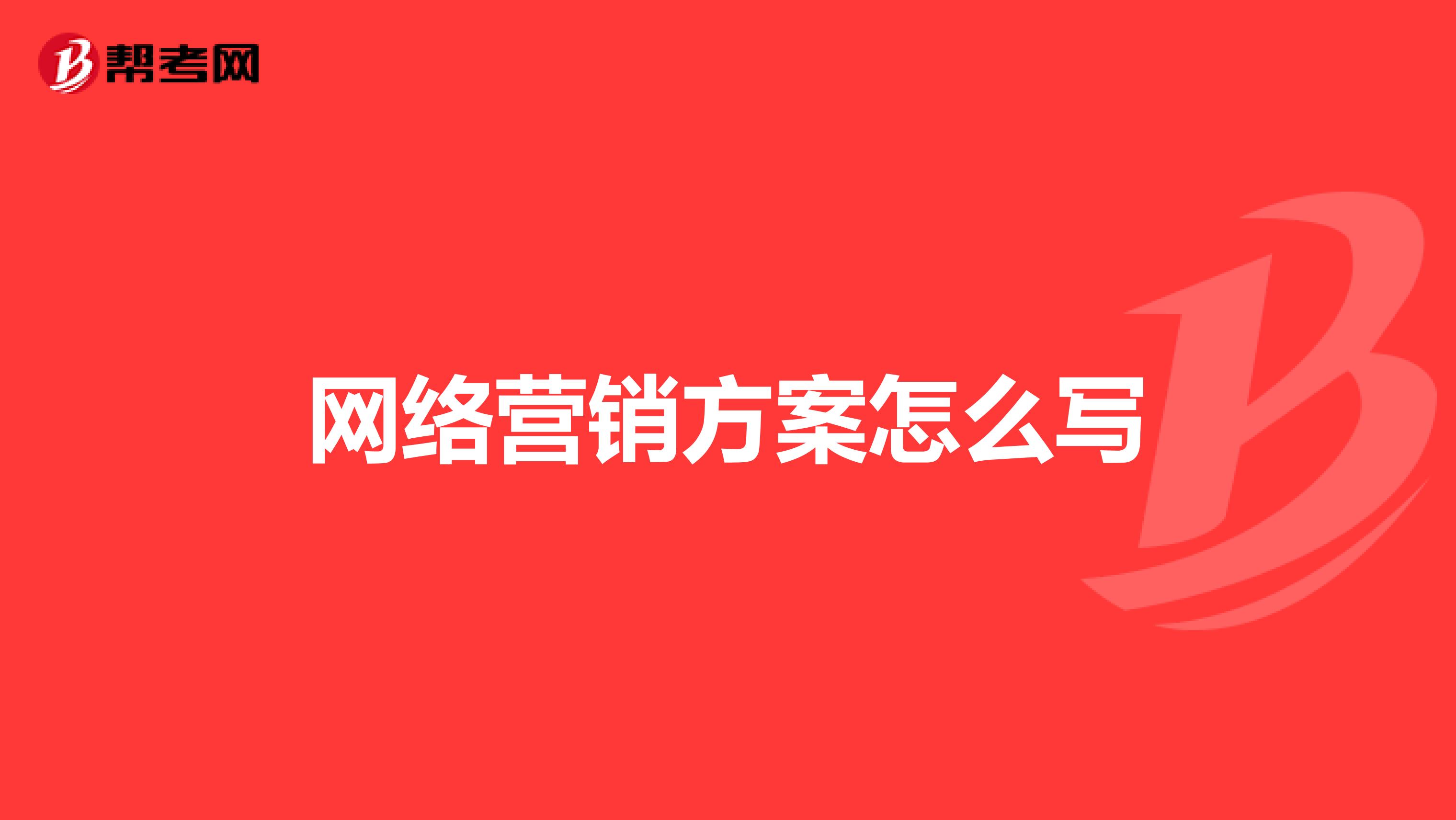 帮考网

网络营销方案怎么写